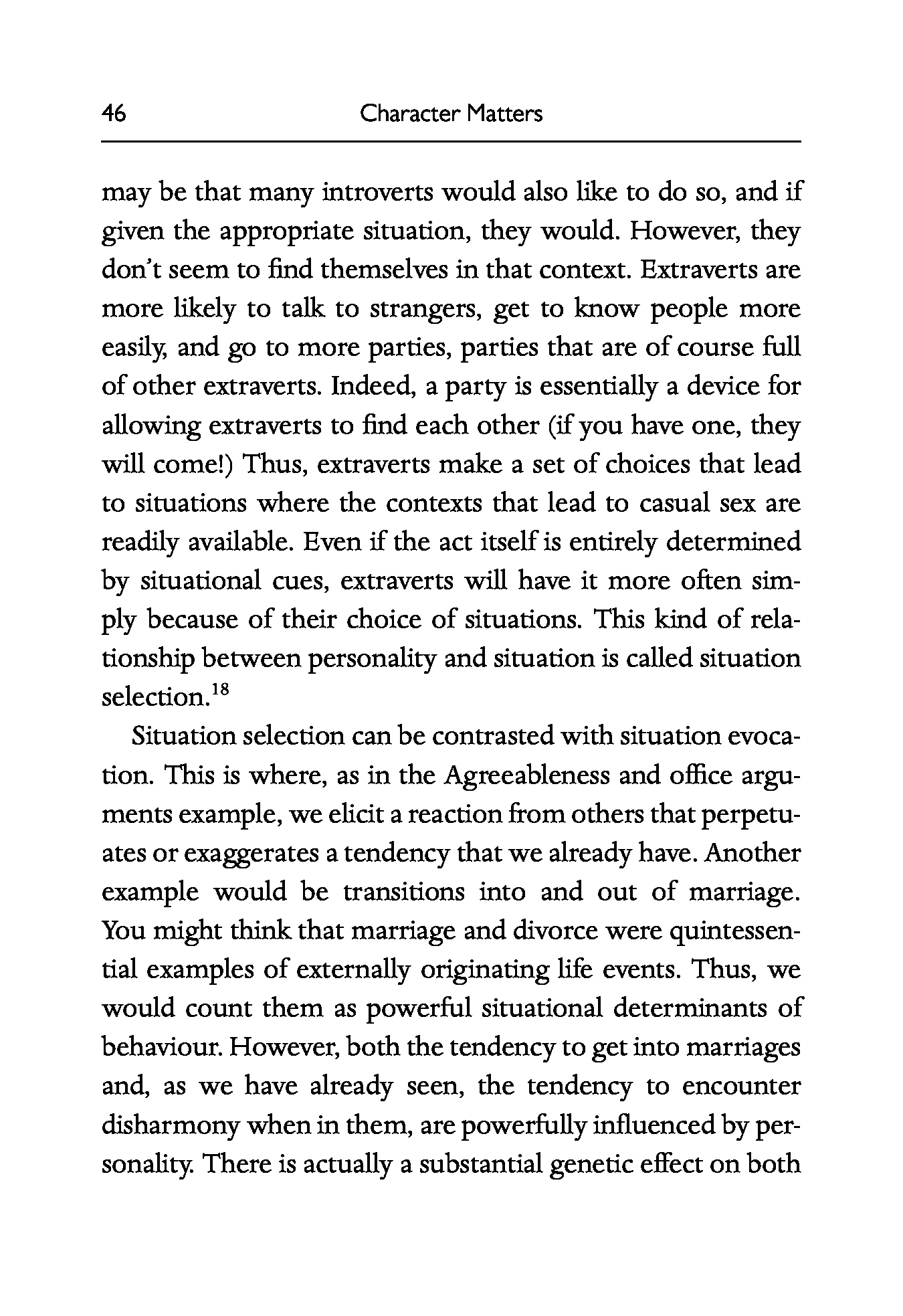 46 Character Matters

may be that many introverts would also like to do so, and if given the appropriate situation, they would. However, they don't seem to find themselves in that context. Extraverts are more likely to talk to strangers, get to know people more easily, and go to more parties, parties that are of course full of other extraverts. Indeed, a party is essentially a device for allowing extraverts to find each other (if you have one, they will come!) Thus, extraverts make a set of choices that lead to situations where the contexts that lead to casual sex are readily available. Even if the act itself is entirely determined by situational cues, extraverts will have it more often simply because of their choice of situations. This kind of relationship between personality and situation is called situation selection.$^{18}$

Situation selection can be contrasted with situation evocation. This is where, as in the Agreeableness and office arguments example, we elicit a reaction from others that perpetuates or exaggerates a tendency that we already have. Another example would be transitions into and out of marriage. You might think that marriage and divorce were quintessential examples of externally originating life events. Thus, we would count them as powerful situational determinants of behaviour. However, both the tendency to get into marriages and, as we have already seen, the tendency to encounter disharmony when in them, are powerfully influenced by personality. There is actually a substantial genetic effect on both